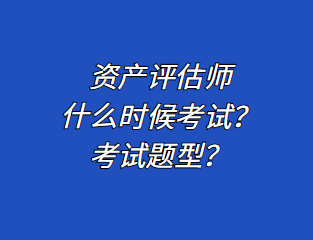 资产评估师
什么时候考试?
考试题型?